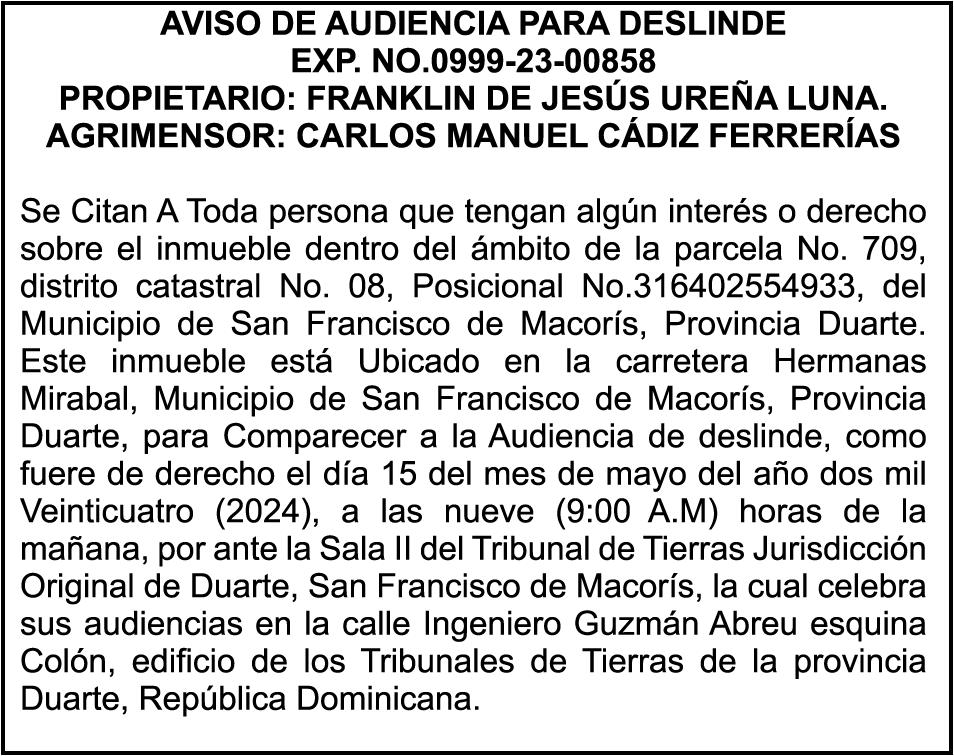 AVISO DE AUDIENCIA PARA DESLINDE
EXP. NO.0999-23-00858
PROPIETARIO: FRANKLIN DE JESÚS UREÑA LUNA.
AGRIMENSOR: CARLOS MANUEL CÁDIZ FERRERÍAS

Se Citan A Toda persona que tengan algún interés o derecho sobre el inmueble dentro del ámbito de la parcela No. 709, distrito catastral No. 08, Posicional No.316402554933, del Municipio de San Francisco de Macorís, Provincia Duarte. Este inmueble está Ubicado en la carretera Hermanas Mirabal, Municipio de San Francisco de Macorís, Provincia Duarte, para Comparecer a la Audiencia de deslinde, como fuere de derecho el día 15 del mes de mayo del año dos mil Veinticuatro (2024), a las nueve (9:00 A.M) horas de la mañana, por ante la Sala II del Tribunal de Tierras Jurisdicción Original de Duarte, San Francisco de Macorís, la cual celebra sus audiencias en la calle Ingeniero Guzmán Abreu esquina Colón, edificio de los Tribunales de Tierras de la provincia Duarte, República Dominicana.